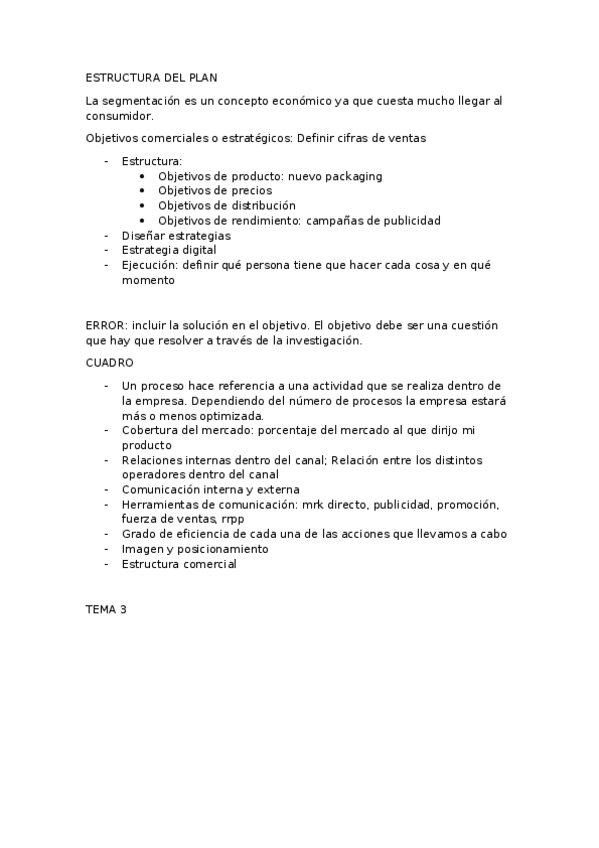 ESTRUCTURA DEL PLAN

La segmentación es un concepto económico ya que cuesta mucho llegar al consumidor.

Objetivos comerciales o estratégicos: Definir cifras de ventas

- Estructura:
  • Objetivos de producto: nuevo packaging
  • Objetivos de precios
  • Objetivos de distribución
  • Objetivos de rendimiento: campañas de publicidad
- Diseñar estrategias
- Estrategia digital
- Ejecución: definir qué persona tiene que hacer cada cosa y en qué momento

ERROR: incluir la solución en el objetivo. El objetivo debe ser una cuestión que hay que resolver a través de la investigación.

CUADRO

- Un proceso hace referencia a una actividad que se realiza dentro de la empresa. Dependiendo del número de procesos la empresa estará más o menos optimizada.
- Cobertura del mercado: porcentaje del mercado al que dirijo mi producto
- Relaciones internas dentro del canal; Relación entre los distintos operadores dentro del canal
- Comunicación interna y externa
- Herramientas de comunicación: mrk directo, publicidad, promoción, fuerza de ventas, rrpp
- Grado de eficiencia de cada una de las acciones que llevamos a cabo
- Imagen y posicionamiento
- Estructura comercial

TEMA 3